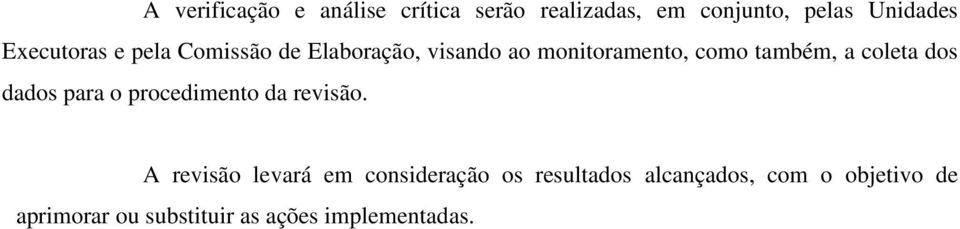 A verificação e análise crítica serão realizadas, em conjunto, pelas Unidades Executoras e pela Comissão de Elaboração, visando ao monitoramento, como também, a coleta dos dados para o procedimento da revisão.

A revisão levará em consideração os resultados alcançados, com o objetivo de aprimorar ou substituir as ações implementadas.